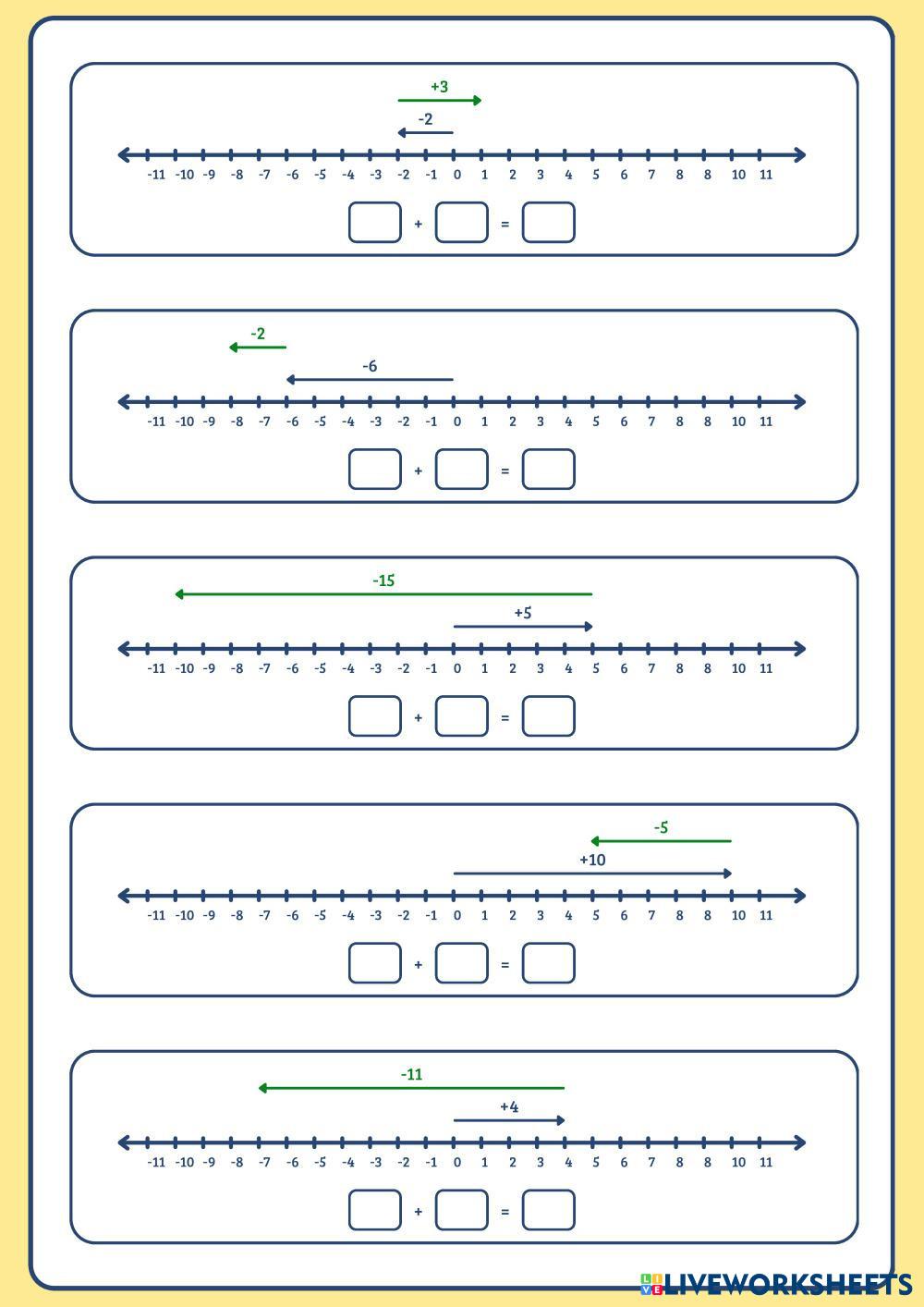 +3

-2

-11 -10 -9 -8 -7 -6 -5 -4 -3 -2 -1 0 1 2 3 4 5 6 7 8 8 10 11

+ =

-2

-6

-11 -10 -9 -8 -7 -6 -5 -4 -3 -2 -1 0 1 2 3 4 5 6 7 8 8 10 11

+ =

-15

+5

-11 -10 -9 -8 -7 -6 -5 -4 -3 -2 -1 0 1 2 3 4 5 6 7 8 8 10 11

+ =

-5

+10

-11 -10 -9 -8 -7 -6 -5 -4 -3 -2 -1 0 1 2 3 4 5 6 7 8 8 10 11

+ =

-11

+4

-11 -10 -9 -8 -7 -6 -5 -4 -3 -2 -1 0 1 2 3 4 5 6 7 8 8 10 11

+ =

LIVEWORKSHEETS